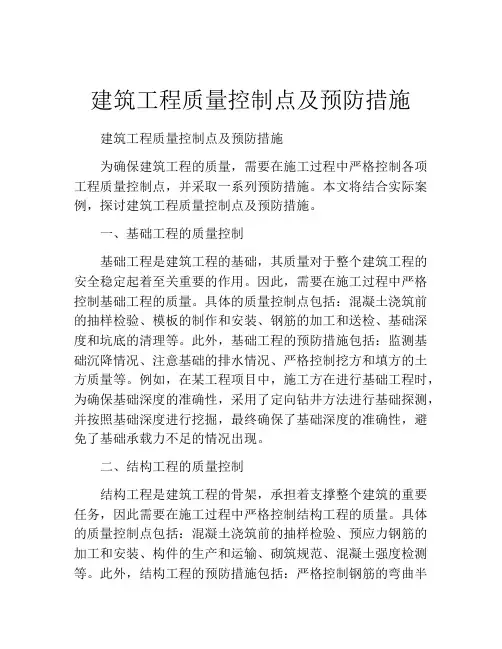 建筑工程质量控制点及预防措施

建筑工程质量控制点及预防措施

为确保建筑工程的质量，需要在施工过程中严格控制各项工程质量控制点，并采取一系列预防措施。本文将结合实际案例，探讨建筑工程质量控制点及预防措施。

一、基础工程的质量控制

基础工程是建筑工程的基础，其质量对于整个建筑工程的安全稳定起着至关重要的作用。因此，需要在施工过程中严格控制基础工程的质量。具体的质量控制点包括：混凝土浇筑前的抽样检验、模板的制作和安装、钢筋的加工和送检、基础深度和坑底的清理等。此外，基础工程的预防措施包括：监测基础沉降情况、注意基础的排水情况、严格控制挖方和填方的土方质量等。例如，在某工程项目中，施工方在进行基础工程时，为确保基础深度的准确性，采用了定向钻井方法进行基础探测，并按照基础深度进行挖掘，最终确保了基础深度的准确性，避免了基础承载力不足的情况出现。

二、结构工程的质量控制

结构工程是建筑工程的骨架，承担着支撑整个建筑的重要任务，因此需要在施工过程中严格控制结构工程的质量。具体的质量控制点包括：混凝土浇筑前的抽样检验、预应力钢筋的加工和安装、构件的生产和运输、砌筑规范、混凝土强度检测等。此外，结构工程的预防措施包括：严格控制钢筋的弯曲半